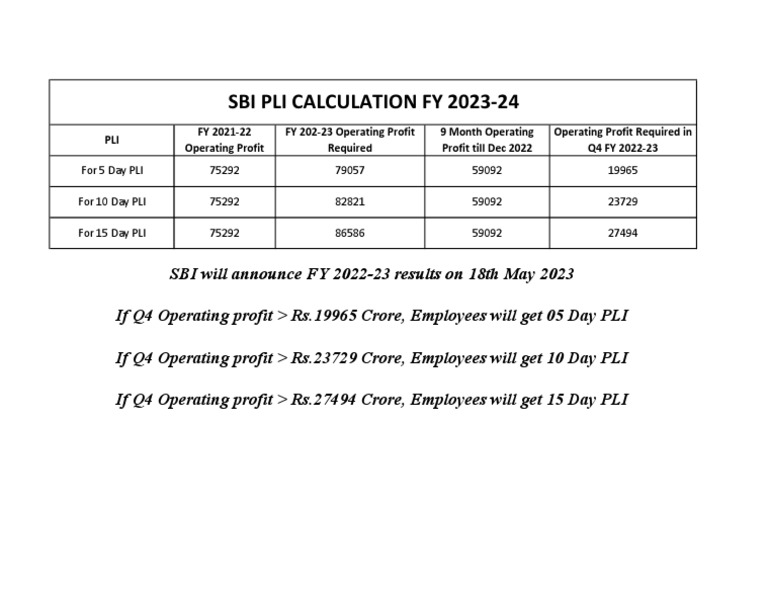 SBI PLI CALCULATION FY 2023-24

| PLI | FY 2021-22 Operating Profit | FY 202-23 Operating Profit Required | 9 Month Operating Profit till Dec 2022 | Operating Profit Required in Q4 FY 2022-23 |
|---|---|---|---|---|
| For 5 Day PLI | 75292 | 79057 | 59092 | 19965 |
| For 10 Day PLI | 75292 | 82821 | 59092 | 23729 |
| For 15 Day PLI | 75292 | 86586 | 59092 | 27494 |

SBI will announce FY 2022-23 results on 18th May 2023

If Q4 Operating profit > Rs.19965 Crore, Employees will get 05 Day PLI

If Q4 Operating profit > Rs.23729 Crore, Employees will get 10 Day PLI

If Q4 Operating profit > Rs.27494 Crore, Employees will get 15 Day PLI